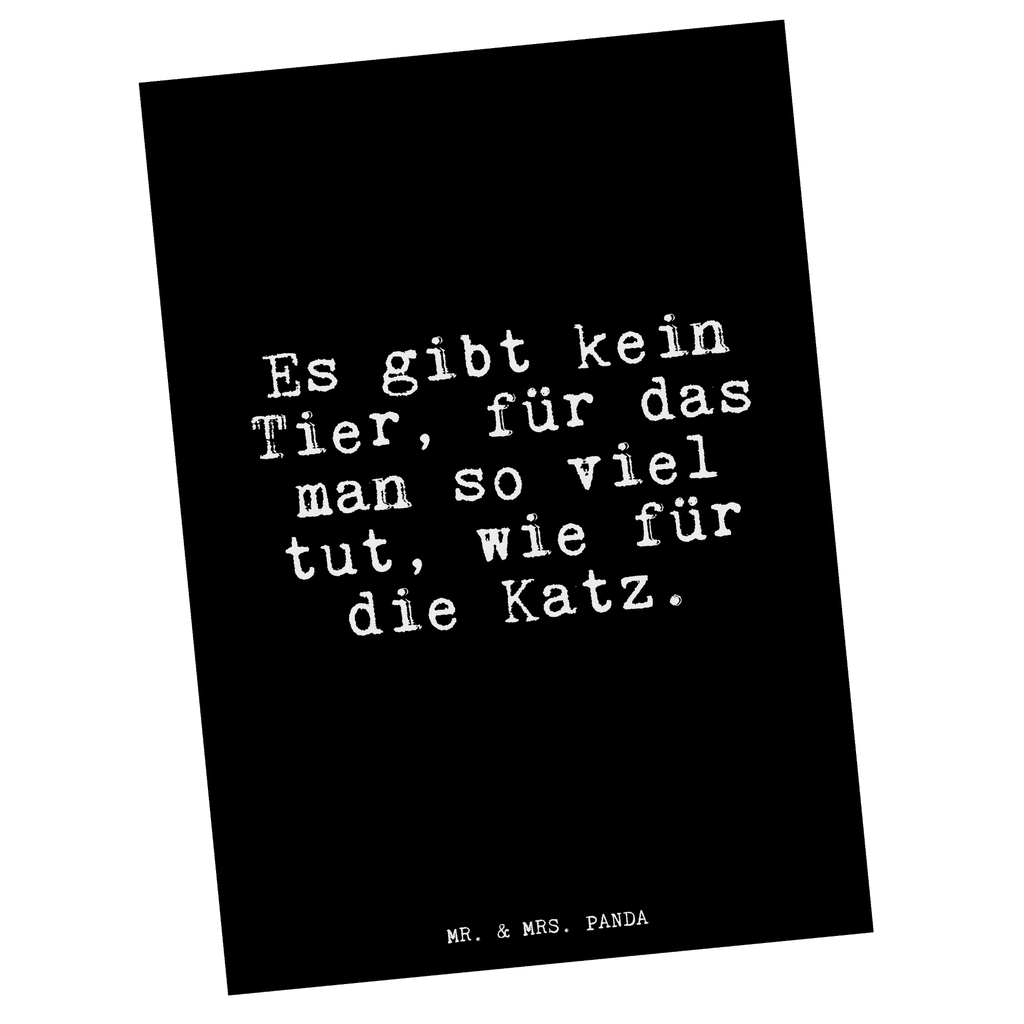 Es gibt kein Tier, für das man so viel tut, wie für die Katz.

MR. & MRS. PANDA